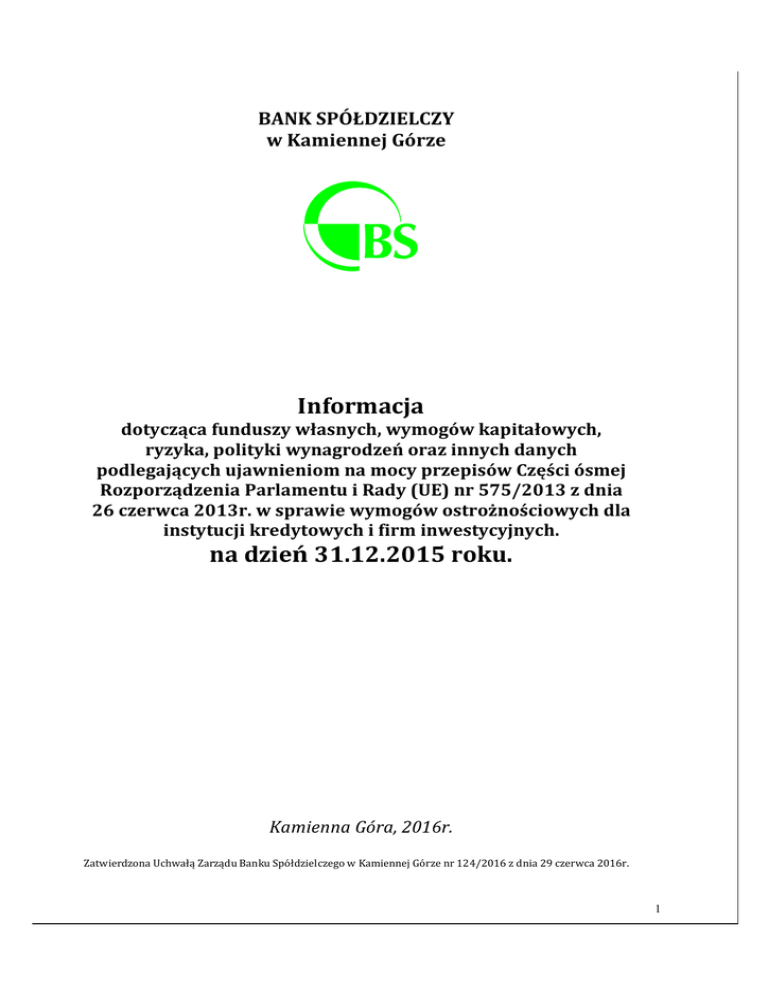 BANK SPÓŁDZIELCZY
w Kamiennej Górze

BS

Informacja
dotycząca funduszy własnych, wymogów kapitałowych, ryzyka, polityki wynagrodzeń oraz innych danych podlegających ujawnieniom na mocy przepisów Części ósmej Rozporządzenia Parlamentu i Rady (UE) nr 575/2013 z dnia 26 czerwca 2013r. w sprawie wymogów ostrożnościowych dla instytucji kredytowych i firm inwestycyjnych.
na dzień 31.12.2015 roku.

Kamienna Góra, 2016r.

Zatwierdzona Uchwałą Zarządu Banku Spółdzielczego w Kamiennej Górze nr 124/2016 z dnia 29 czerwca 2016r.

1